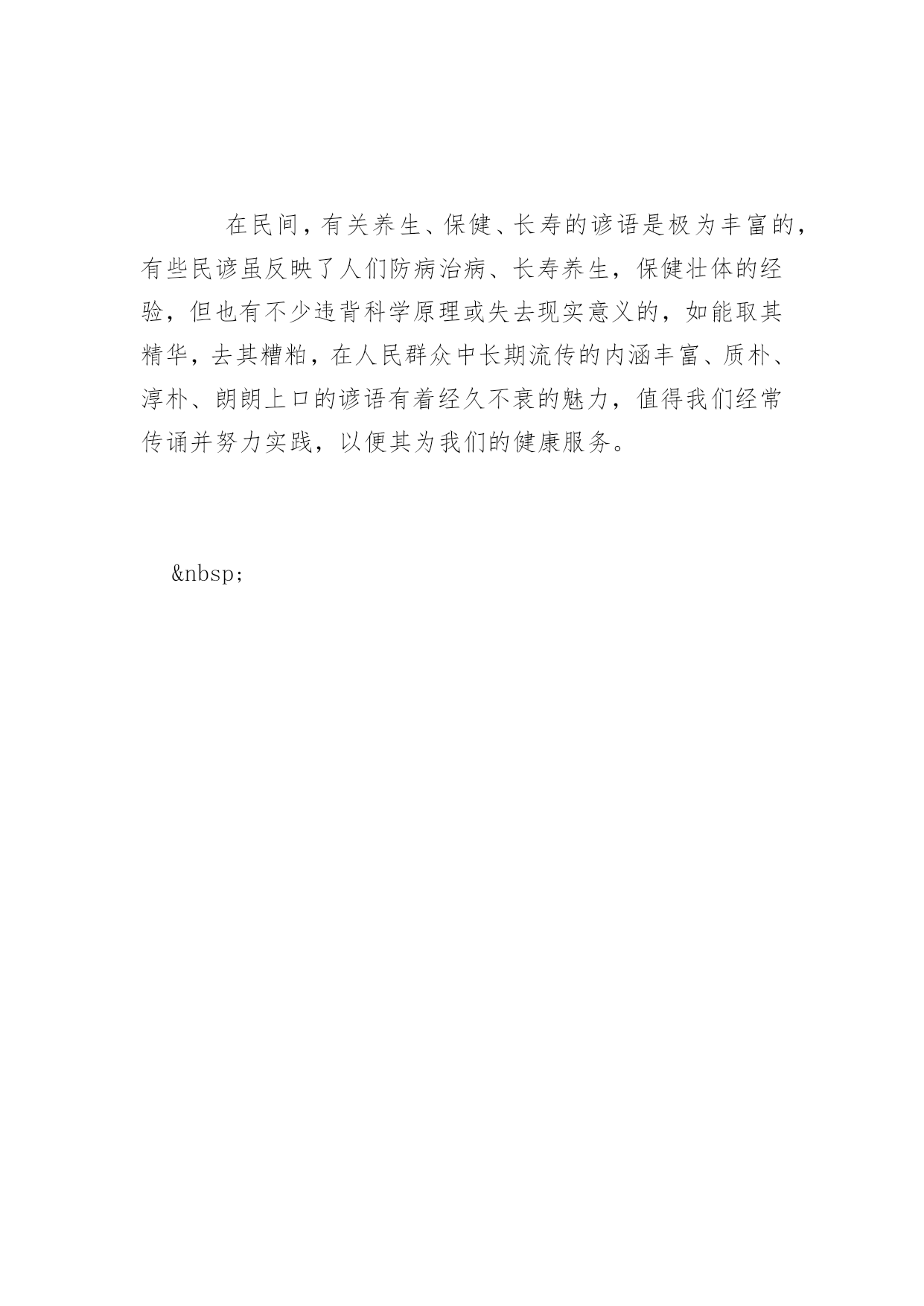 在民间，有关养生、保健、长寿的谚语是极为丰富的，有些民谚虽反映了人们防病治病、长寿养生，保健壮体的经验，但也有不少违背科学原理或失去现实意义的，如能取其精华，去其糟粕，在人民群众中长期流传的内涵丰富、质朴、淳朴、朗朗上口的谚语有着经久不衰的魅力，值得我们经常传诵并努力实践，以便其为我们的健康服务。

&nbsp;